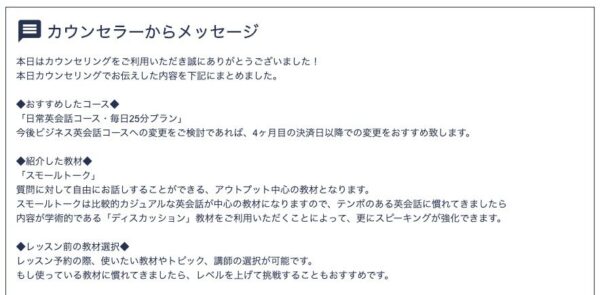 カウンセラーからメッセージ

本日はカウンセリングをご利用いただき誠にありがとうございました！
本日カウンセリングでお伝えした内容を下記にまとめました。

◆おすすめしたコース◆
「日常英会話コース・毎日25分プラン」
今後ビジネス英会話コースへの変更をご検討であれば、4ヶ月目の決済日以降での変更をおすすめ致します。

◆紹介した教材◆
「スモールトーク」
質問に対して自由にお話しすることができる、アウトプット中心の教材となります。
スモールトークは比較的カジュアルな英会話が中心の教材になりますので、テンポのある英会話に慣れてきましたら
内容が学術的である「ディスカッション」教材をご利用いただくことによって、更にスピーキングが強化できます。

◆レッスン前の教材選択◆
レッスン予約の際、使いたい教材やトピック、講師の選択が可能です。
もし使っている教材に慣れてきましたら、レベルを上げて挑戦することもおすすめです。